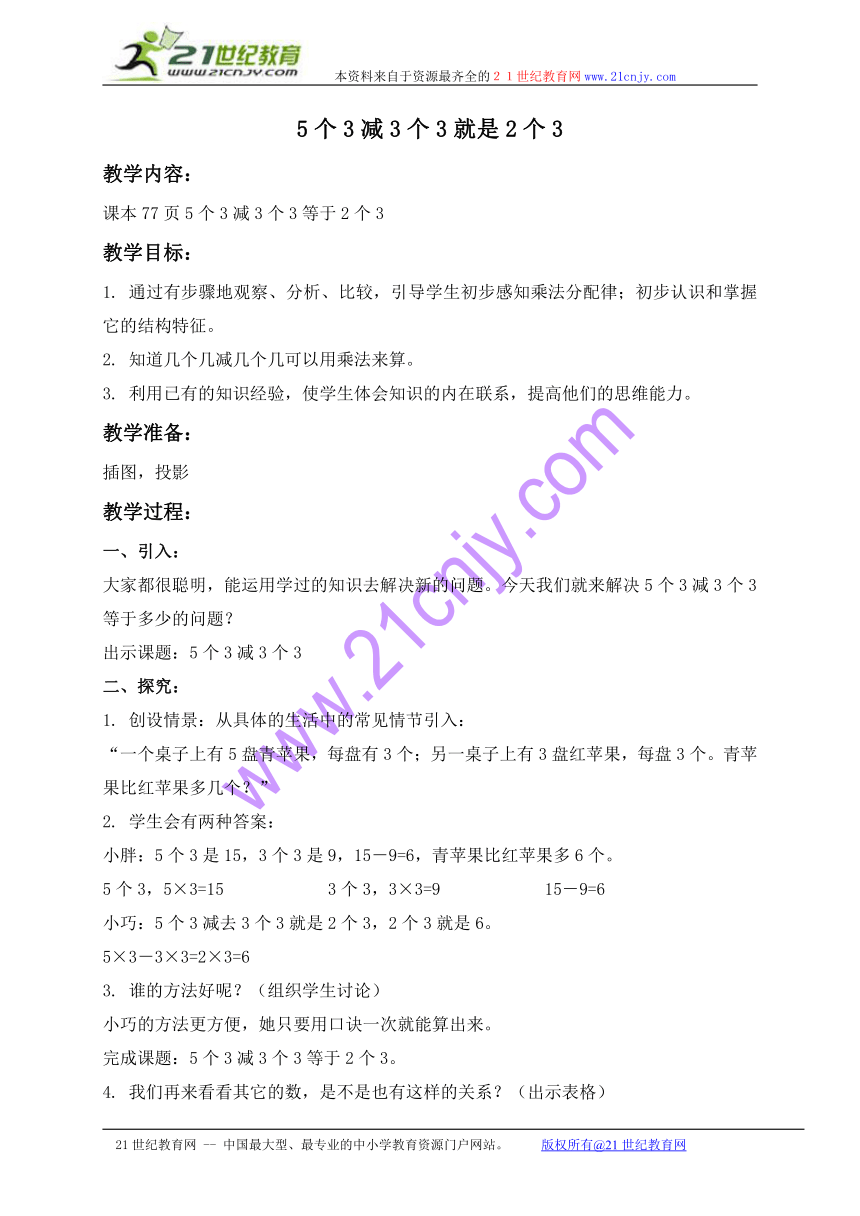 21世纪教育
www.21cnjy.com
本资料来自于资源最齐全的２１世纪教育网www.21cnjy.com

5个3减3个3就是2个3

教学内容：

课本77页5个3减3个3等于2个3

教学目标：

1. 通过有步骤地观察、分析、比较，引导学生初步感知乘法分配律；初步认识和掌握它的结构特征。
2. 知道几个几减几个几可以用乘法来算。
3. 利用已有的知识经验，使学生体会知识的内在联系，提高他们的思维能力。

教学准备：

插图，投影

教学过程：

一、引入：

大家都很聪明，能运用学过的知识去解决新的问题。今天我们就来解决5个3减3个3等于多少的问题？

出示课题：5个3减3个3

二、探究：

1. 创设情景：从具体的生活中的常见情节引入：
“一个桌子上有5盘青苹果，每盘有3个；另一桌子上有3盘红苹果，每盘3个。青苹果比红苹果多几个？”
2. 学生会有两种答案：
小胖：5个3是15，3个3是9，15－9=6，青苹果比红苹果多6个。
5个3，5×3=15　　3个3，3×3=9　　15－9=6
小巧：5个3减去3个3就是2个3，2个3就是6。
5×3－3×3=2×3=6
3. 谁的方法好呢？（组织学生讨论）
小巧的方法更方便，她只要用口诀一次就能算出来。
完成课题：5个3减3个3等于2个3。
4. 我们再来看看其它的数，是不是也有这样的关系？（出示表格）

www.21cnjy.com

21世纪教育网 -- 中国最大型、最专业的中小学教育资源门户网站。　　版权所有@21世纪教育网